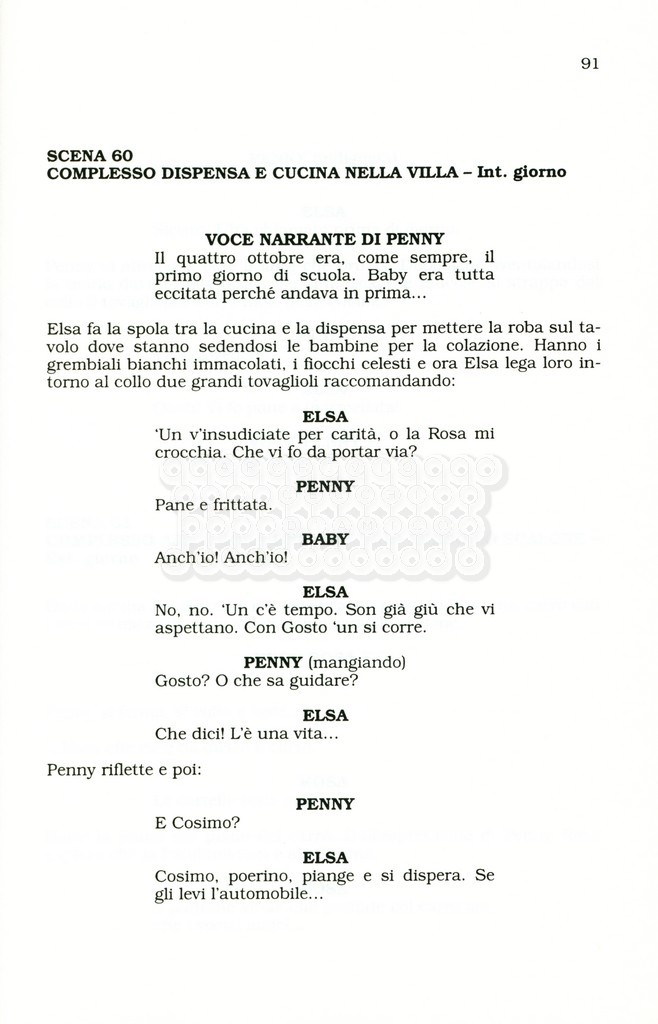 91

SCENA 60
COMPLESSO DISPENSA E CUCINA NELLA VILLA – Int. giorno

VOCE NARRANTE DI PENNY
Il quattro ottobre era, come sempre, il primo giorno di scuola. Baby era tutta eccitata perché andava in prima...

Elsa fa la spola tra la cucina e la dispensa per mettere la roba sul tavolo dove stanno sedendosi le bambine per la colazione. Hanno i grembiali bianchi immacolati, i fiocchi celesti e ora Elsa lega loro intorno al collo due grandi tovaglioli raccomandando:

ELSA
'Un v'insudiciate per carità, o la Rosa mi crocchia. Che vi fo da portar via?

PENNY
Pane e frittata.

BABY
Anch'io! Anch'io!

ELSA
No, no. 'Un c'è tempo. Son già giù che vi aspettano. Con Gosto 'un si corre.

PENNY (mangiando)
Gosto? O che sa guidare?

ELSA
Che dici! L'è una vita...

Penny riflette e poi:

PENNY
E Cosimo?

ELSA
Cosimo, poerino, piange e si dispera. Se gli levi l'automobile...